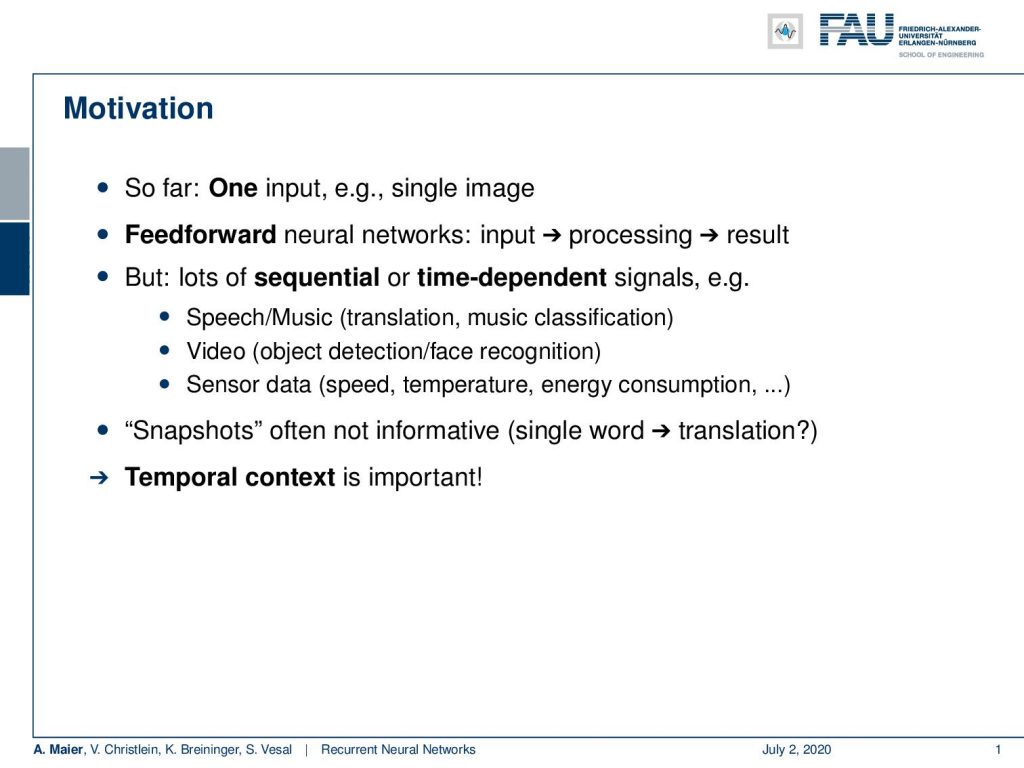 FAU FRIEDRICH-ALEXANDER-UNIVERSITÄT ERLANGEN-NÜRNBERG
SCHOOL OF ENGINEERING

Motivation

• So far: One input, e.g., single image
• Feedforward neural networks: input ➔ processing ➔ result
• But: lots of sequential or time-dependent signals, e.g.
  • Speech/Music (translation, music classification)
  • Video (object detection/face recognition)
  • Sensor data (speed, temperature, energy consumption, ...)
• “Snapshots” often not informative (single word ➔ translation?)
➔ Temporal context is important!

A. Maier, V. Christlein, K. Breininger, S. Vesal | Recurrent Neural Networks July 2, 2020 1